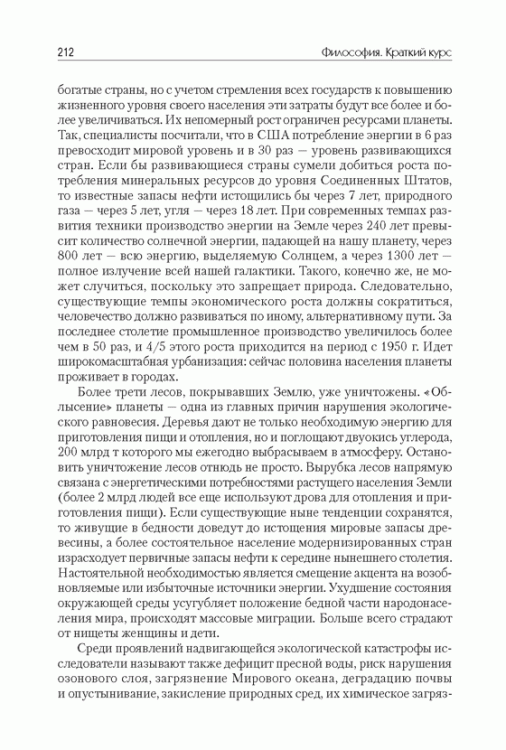 212

Философия. Краткий курс

богатые страны, но с учетом стремления всех государств к повышению жизненного уровня своего населения эти затраты будут все более и более увеличиваться. Их непомерный рост ограничен ресурсами планеты. Так, специалисты посчитали, что в США потребление энергии в 6 раз превосходит мировой уровень и в 30 раз — уровень развивающихся стран. Если бы развивающиеся страны сумели добиться роста потребления минеральных ресурсов до уровня Соединенных Штатов, то известные запасы нефти истощились бы через 7 лет, природного газа — через 5 лет, угля — через 18 лет. При современных темпах развития техники производство энергии на Земле через 240 лет превысит количество солнечной энергии, падающей на нашу планету, через 800 лет — всю энергию, выделяемую Солнцем, а через 1300 лет — полное излучение всей нашей галактики. Такого, конечно же, не может случиться, поскольку это запрещает природа. Следовательно, существующие темпы экономического роста должны сократиться, человечество должно развиваться по иному, альтернативному пути. За последнее столетие промышленное производство увеличилось более чем в 50 раз, и 4/5 этого роста приходится на период с 1950 г. Идет широкомасштабная урбанизация: сейчас половина населения планеты проживает в городах.

Более трети лесов, покрывавших Землю, уже уничтожены. «Облысение» планеты — одна из главных причин нарушения экологического равновесия. Деревья дают не только необходимую энергию для приготовления пищи и отопления, но и поглощают двуокись углерода, 200 млрд т которого мы ежегодно выбрасываем в атмосферу. Остановить уничтожение лесов отнюдь не просто. Вырубка лесов напрямую связана с энергетическими потребностями растущего населения Земли (более 2 млрд людей все еще используют дрова для отопления и приготовления пищи). Если существующие ныне тенденции сохранятся, то живущие в бедности доведут до истощения мировые запасы древесины, а более состоятельное население модернизированных стран израсходует первичные запасы нефти к середине нынешнего столетия. Настоятельной необходимостью является смещение акцента на возобновляемые или избыточные источники энергии. Ухудшение состояния окружающей среды усугубляет положение бедной части народонаселения мира, происходят массовые миграции. Больше всего страдают от нищеты женщины и дети.

Среди проявлений надвигающейся экологической катастрофы исследователи называют также дефицит пресной воды, риск нарушения озонового слоя, загрязнение Мирового океана, деградацию почвы и опустынивание, закисление природных сред, их химическое загряз-